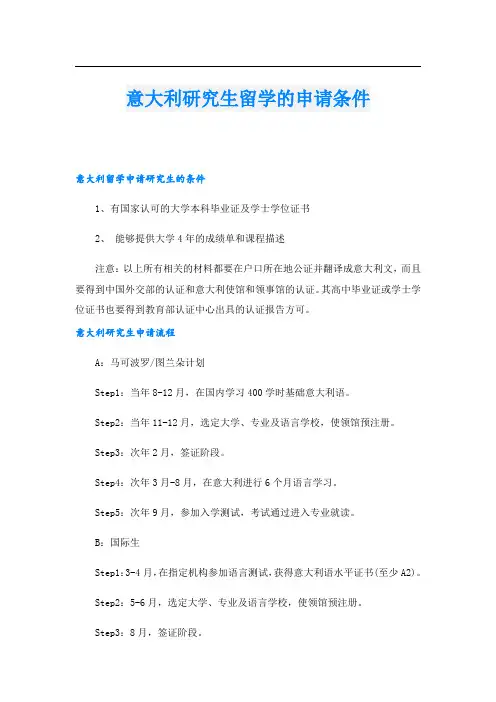 意大利研究生留学的申请条件

意大利留学申请研究生的条件

1、有国家认可的大学本科毕业证及学士学位证书

2、 能够提供大学4年的成绩单和课程描述

注意：以上所有相关的材料都要在户口所在地公证并翻译成意大利文，而且要得到中国外交部的认证和意大利使馆和领事馆的认证。其高中毕业证或学士学位证书也要得到教育部认证中心出具的认证报告方可。

意大利研究生申请流程

A：马可波罗/图兰朵计划

Step1：当年8-12月，在国内学习400学时基础意大利语。

Step2：当年11-12月，选定大学、专业及语言学校，使领馆预注册。

Step3：次年2月，签证阶段。

Step4：次年3月-8月，在意大利进行6个月语言学习。

Step5：次年9月，参加入学测试，考试通过进入专业就读。

B：国际生

Step1：3-4月，在指定机构参加语言测试，获得意大利语水平证书(至少A2)。

Step2：5-6月，选定大学、专业及语言学校，使领馆预注册。

Step3：8月，签证阶段。